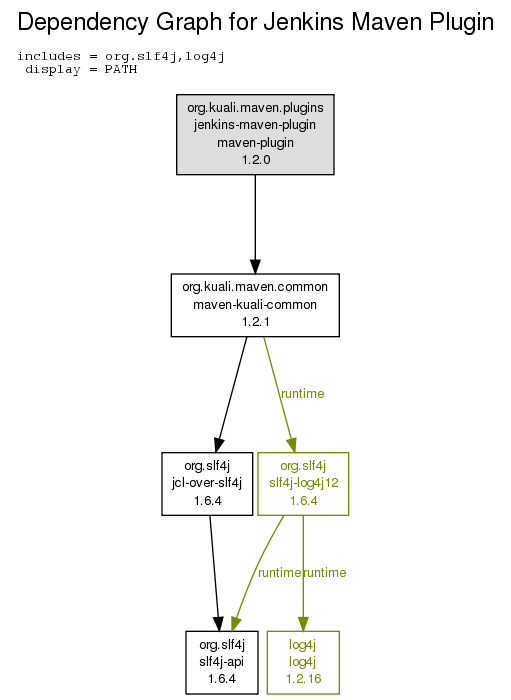 Dependency Graph for Jenkins Maven Plugin

includes = org.slf4j,log4j
display = PATH

org.kuali.maven.plugins
jenkins-maven-plugin
maven-plugin
1.2.0

org.kuali.maven.common
maven-kuali-common
1.2.1

runtime

org.slf4j
jcl-over-slf4j
1.6.4

org.slf4j
slf4j-log4j12
1.6.4

runtime

runtime

org.slf4j
slf4j-api
1.6.4

log4j
log4j
1.2.16